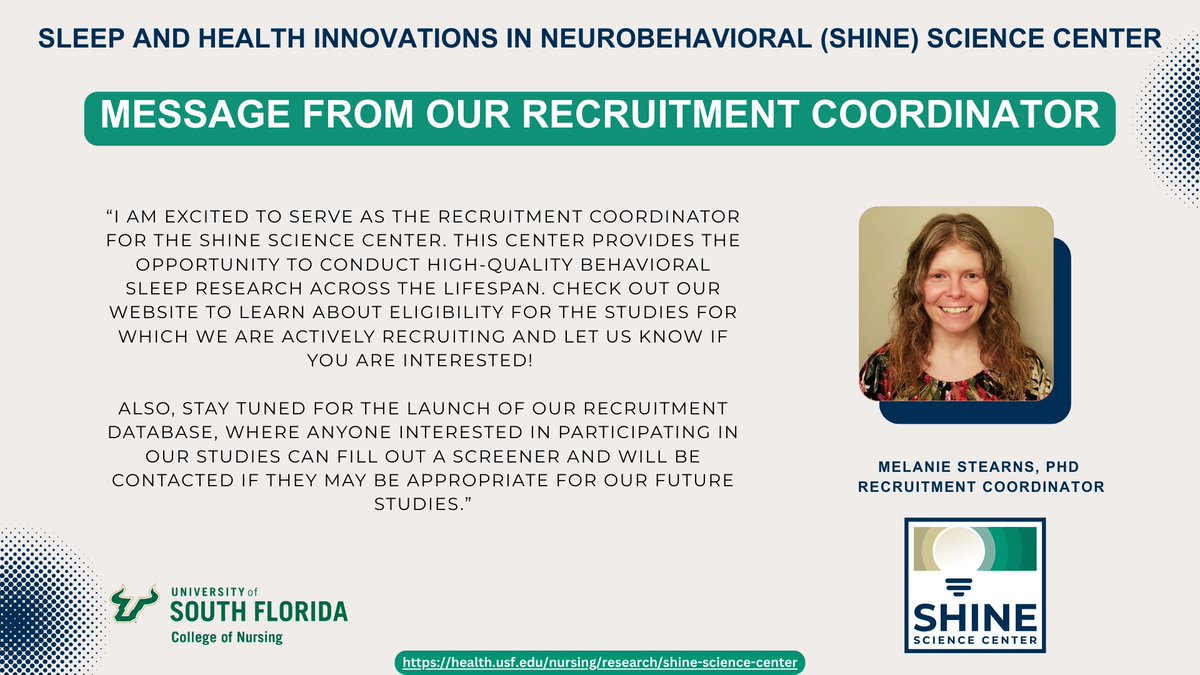 SLEEP AND HEALTH INNOVATIONS IN NEUROBEHAVIORAL (SHINE) SCIENCE CENTER

MESSAGE FROM OUR RECRUITMENT COORDINATOR

"I AM EXCITED TO SERVE AS THE RECRUITMENT COORDINATOR FOR THE SHINE SCIENCE CENTER. THIS CENTER PROVIDES THE OPPORTUNITY TO CONDUCT HIGH-QUALITY BEHAVIORAL SLEEP RESEARCH ACROSS THE LIFESPAN. CHECK OUT OUR WEBSITE TO LEARN ABOUT ELIGIBILITY FOR THE STUDIES FOR WHICH WE ARE ACTIVELY RECRUITING AND LET US KNOW IF YOU ARE INTERESTED!

ALSO, STAY TUNED FOR THE LAUNCH OF OUR RECRUITMENT DATABASE, WHERE ANYONE INTERESTED IN PARTICIPATING IN OUR STUDIES CAN FILL OUT A SCREENER AND WILL BE CONTACTED IF THEY MAY BE APPROPRIATE FOR OUR FUTURE STUDIES."

MELANIE STEARNS, PHD
RECRUITMENT COORDINATOR

UNIVERSITY of
SOUTH FLORIDA
College of Nursing

SHINE
SCIENCE CENTER

https://health.usf.edu/nursing/research/shine-science-center